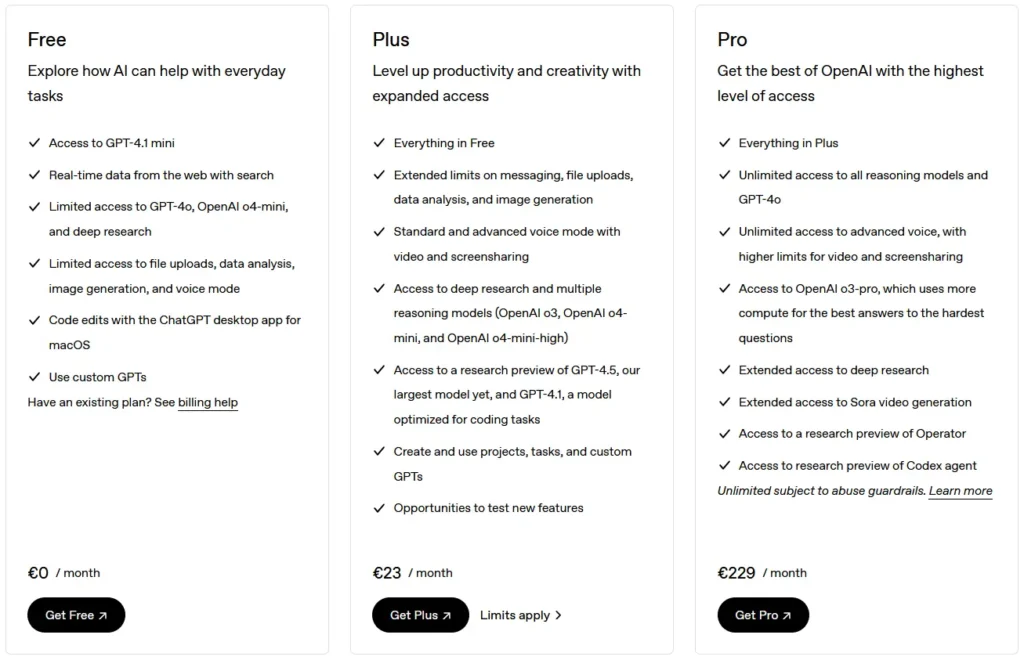 Free

Explore how AI can help with everyday tasks

✓ Access to GPT-4.1 mini

✓ Real-time data from the web with search

✓ Limited access to GPT-4o, OpenAI o4-mini, and deep research

✓ Limited access to file uploads, data analysis, image generation, and voice mode

✓ Code edits with the ChatGPT desktop app for macOS

✓ Use custom GPTs

Have an existing plan? See billing help

€0 / month

Get Free ↗

Plus

Level up productivity and creativity with expanded access

✓ Everything in Free

✓ Extended limits on messaging, file uploads, data analysis, and image generation

✓ Standard and advanced voice mode with video and screensharing

✓ Access to deep research and multiple reasoning models (OpenAI o3, OpenAI o4-mini, and OpenAI o4-mini-high)

✓ Access to a research preview of GPT-4.5, our largest model yet, and GPT-4.1, a model optimized for coding tasks

✓ Create and use projects, tasks, and custom GPTs

✓ Opportunities to test new features

€23 / month

Get Plus ↗

Limits apply >

Pro

Get the best of OpenAI with the highest level of access

✓ Everything in Plus

✓ Unlimited access to all reasoning models and GPT-4o

✓ Unlimited access to advanced voice, with higher limits for video and screensharing

✓ Access to OpenAI o3-pro, which uses more compute for the best answers to the hardest questions

✓ Extended access to deep research

✓ Extended access to Sora video generation

✓ Access to a research preview of Operator

✓ Access to research preview of Codex agent

Unlimited subject to abuse guardrails. Learn more

€229 / month

Get Pro ↗